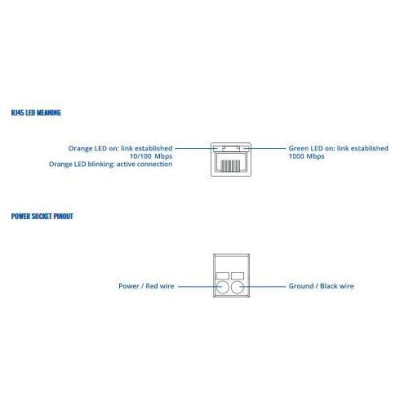 RJ45 LED MEANING

Orange LED on: link established 10/100 Mbps
Orange LED blinking: active connection

Green LED on: link established 1000 Mbps

POWER SOCKET PINOUT

Power / Red wire

Ground / Black wire